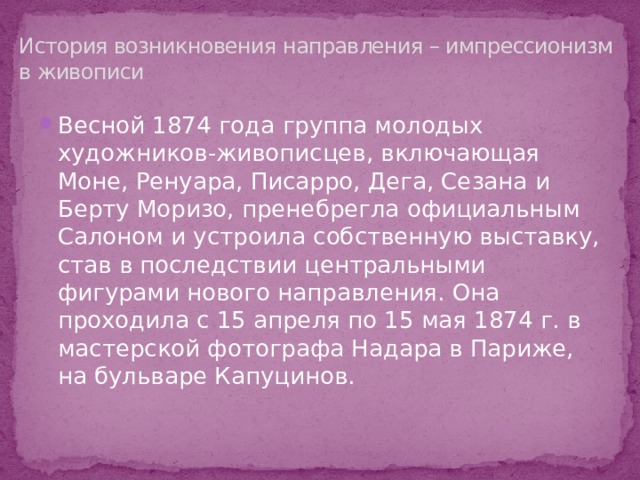 История возникновения направления – импрессионизм в живописи

Весной 1874 года группа молодых художников-живописцев, включающая Моне, Ренуара, Писарро, Дега, Сезана и Берту Моризо, пренебрегла официальным Салоном и устроила собственную выставку, став в последствии центральными фигурами нового направления. Она проходила с 15 апреля по 15 мая 1874 г. в мастерской фотографа Надара в Париже, на бульваре Капуцинов.